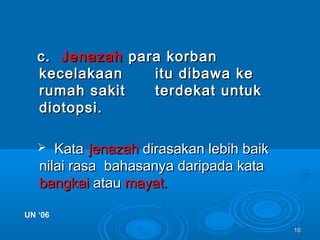 c. Jenazah para korban kecelakaan itu dibawa ke rumah sakit terdekat untuk diotopsi.

➢ Kata jenazah dirasakan lebih baik nilai rasa bahasanya daripada kata bangkai atau mayat.

UN '06

18